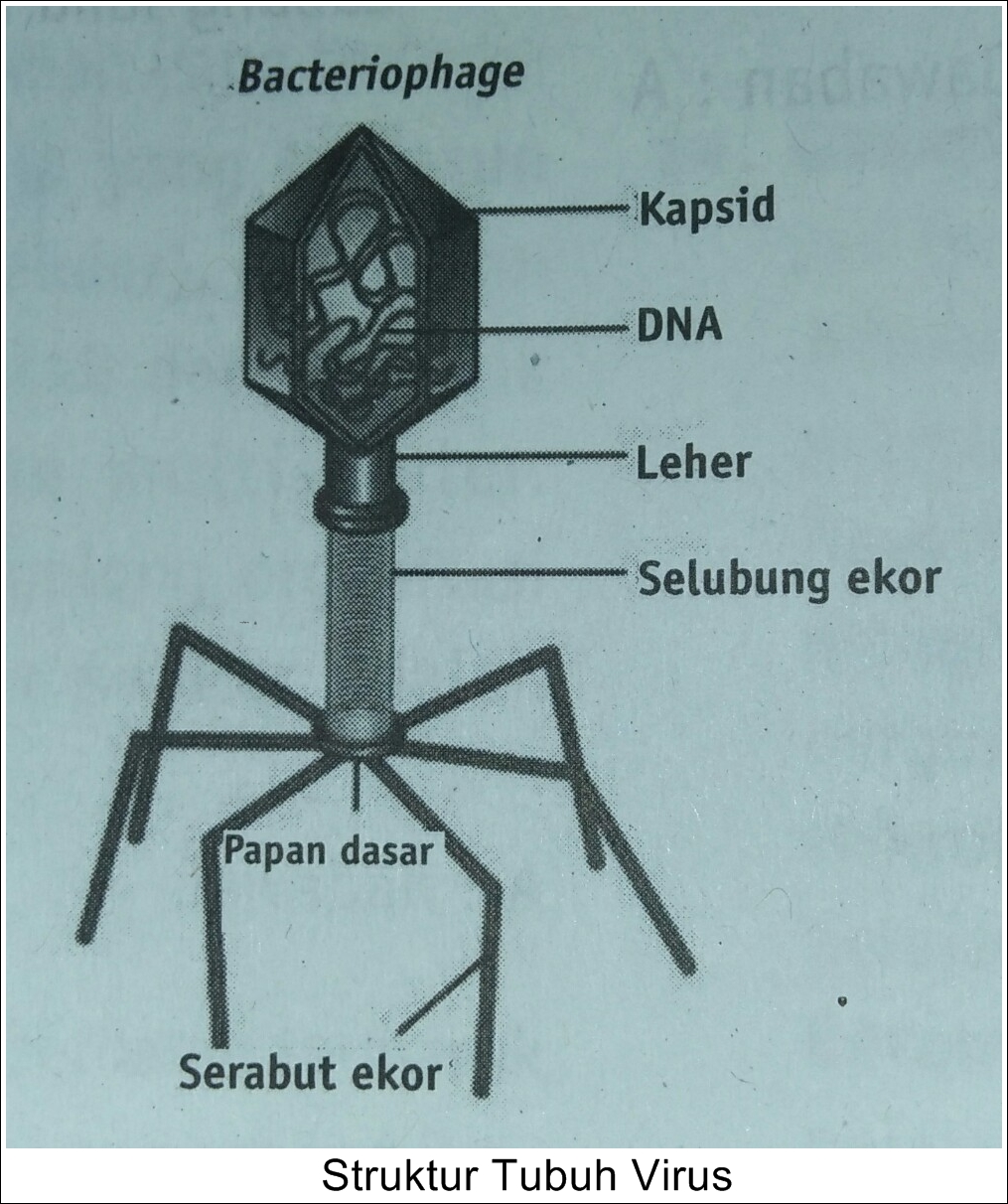 Bacteriophage

Kapsid

DNA

Leher

Selubung ekor

Papan dasar

Serabut ekor

Struktur Tubuh Virus